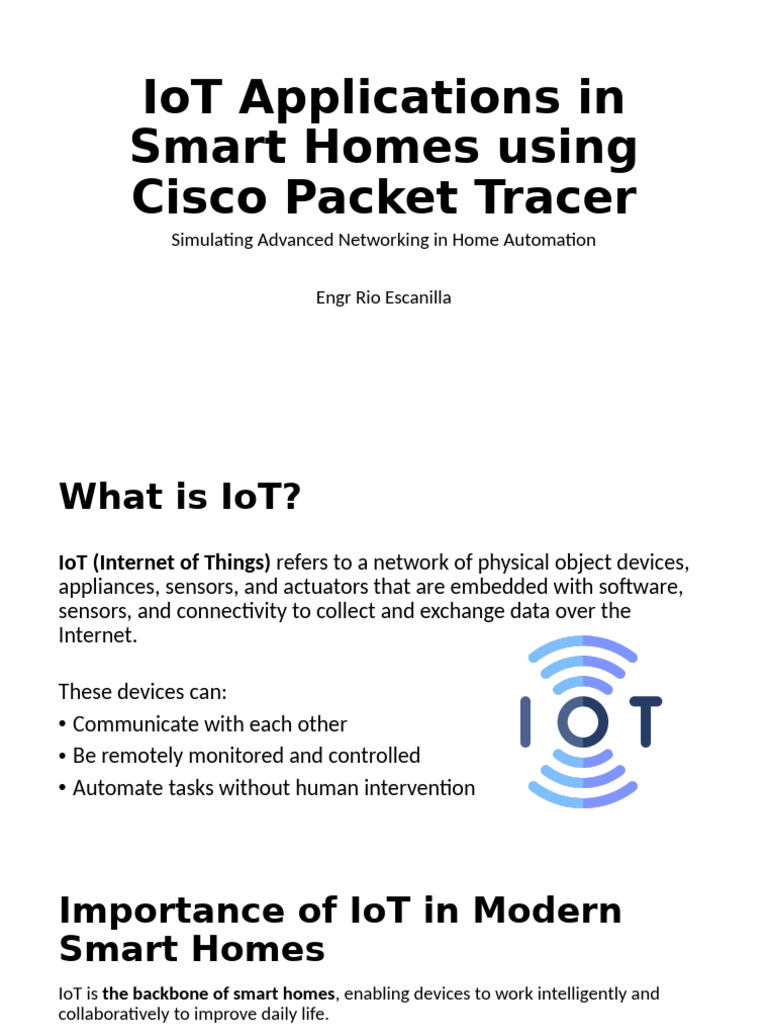 IoT Applications in Smart Homes using Cisco Packet Tracer

Simulating Advanced Networking in Home Automation

Engr Rio Escanilla

What is IoT?

IoT (Internet of Things) refers to a network of physical object devices, appliances, sensors, and actuators that are embedded with software, sensors, and connectivity to collect and exchange data over the Internet.

These devices can:
• Communicate with each other
• Be remotely monitored and controlled
• Automate tasks without human intervention

IOT

Importance of IoT in Modern Smart Homes

IoT is the backbone of smart homes, enabling devices to work intelligently and collaboratively to improve daily life.